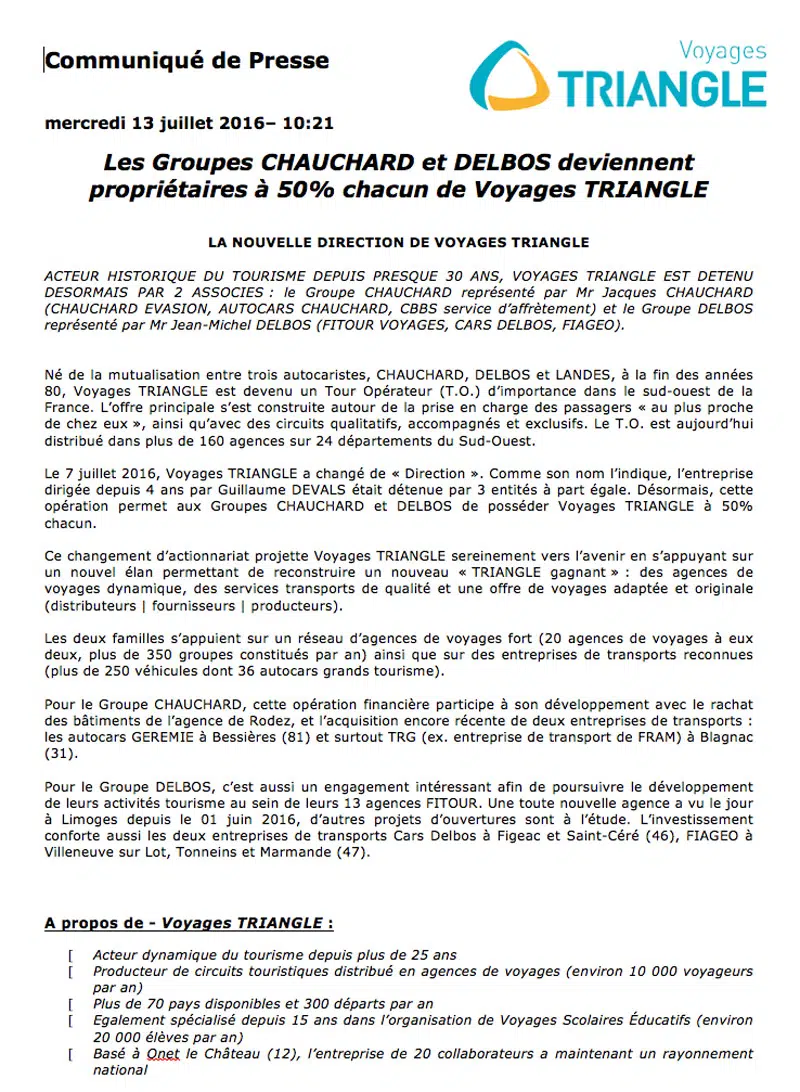 Communiqué de Presse

Voyages TRIANGLE

mercredi 13 juillet 2016– 10:21

Les Groupes CHAUCHARD et DELBOS deviennent propriétaires à 50% chacun de Voyages TRIANGLE

LA NOUVELLE DIRECTION DE VOYAGES TRIANGLE

ACTEUR HISTORIQUE DU TOURISME DEPUIS PRESQUE 30 ANS, VOYAGES TRIANGLE EST DETENU DESORMAIS PAR 2 ASSOCIES : le Groupe CHAUCHARD représenté par Mr Jacques CHAUCHARD (CHAUCHARD EVASION, AUTOCARS CHAUCHARD, CBBS service d'affrètement) et le Groupe DELBOS représenté par Mr Jean-Michel DELBOS (FITOUR VOYAGES, CARS DELBOS, FIAGEO).

Né de la mutualisation entre trois autocaristes, CHAUCHARD, DELBOS et LANDES, à la fin des années 80, Voyages TRIANGLE est devenu un Tour Opérateur (T.O.) d'importance dans le sud-ouest de la France. L'offre principale s'est construite autour de la prise en charge des passagers « au plus proche de chez eux », ainsi qu'avec des circuits qualitatifs, accompagnés et exclusifs. Le T.O. est aujourd'hui distribué dans plus de 160 agences sur 24 départements du Sud-Ouest.

Le 7 juillet 2016, Voyages TRIANGLE a changé de « Direction ». Comme son nom l'indique, l'entreprise dirigée depuis 4 ans par Guillaume DEVALS était détenue par 3 entités à part égale. Désormais, cette opération permet aux Groupes CHAUCHARD et DELBOS de posséder Voyages TRIANGLE à 50% chacun.

Ce changement d'actionnariat projette Voyages TRIANGLE sereinement vers l'avenir en s'appuyant sur un nouvel élan permettant de reconstruire un nouveau « TRIANGLE gagnant » : des agences de voyages dynamique, des services transports de qualité et une offre de voyages adaptée et originale (distributeurs | fournisseurs | producteurs).

Les deux familles s'appuient sur un réseau d'agences de voyages fort (20 agences de voyages à eux deux, plus de 350 groupes constitués par an) ainsi que sur des entreprises de transports reconnues (plus de 250 véhicules dont 36 autocars grands tourisme).

Pour le Groupe CHAUCHARD, cette opération financière participe à son développement avec le rachat des bâtiments de l'agence de Rodez, et l'acquisition encore récente de deux entreprises de transports : les autocars GEREMIE à Bessières (81) et surtout TRG (ex. entreprise de transport de FRAM) à Blagnac (31).

Pour le Groupe DELBOS, c'est aussi un engagement intéressant afin de poursuivre le développement de leurs activités tourisme au sein de leurs 13 agences FITOUR. Une toute nouvelle agence a vu le jour à Limoges depuis le 01 juin 2016, d'autres projets d'ouvertures sont à l'étude. L'investissement conforte aussi les deux entreprises de transports Cars Delbos à Figeac et Saint-Céré (46), FIAGEO à Villeneuve sur Lot, Tonneins et Marmande (47).

A propos de - Voyages TRIANGLE :

[ Acteur dynamique du tourisme depuis plus de 25 ans
[ Producteur de circuits touristiques distribué en agences de voyages (environ 10 000 voyageurs par an)
[ Plus de 70 pays disponibles et 300 départs par an
[ Egalement spécialisé depuis 15 ans dans l'organisation de Voyages Scolaires Éducatifs (environ 20 000 élèves par an)
[ Basé à Onet le Château (12), l'entreprise de 20 collaborateurs a maintenant un rayonnement national